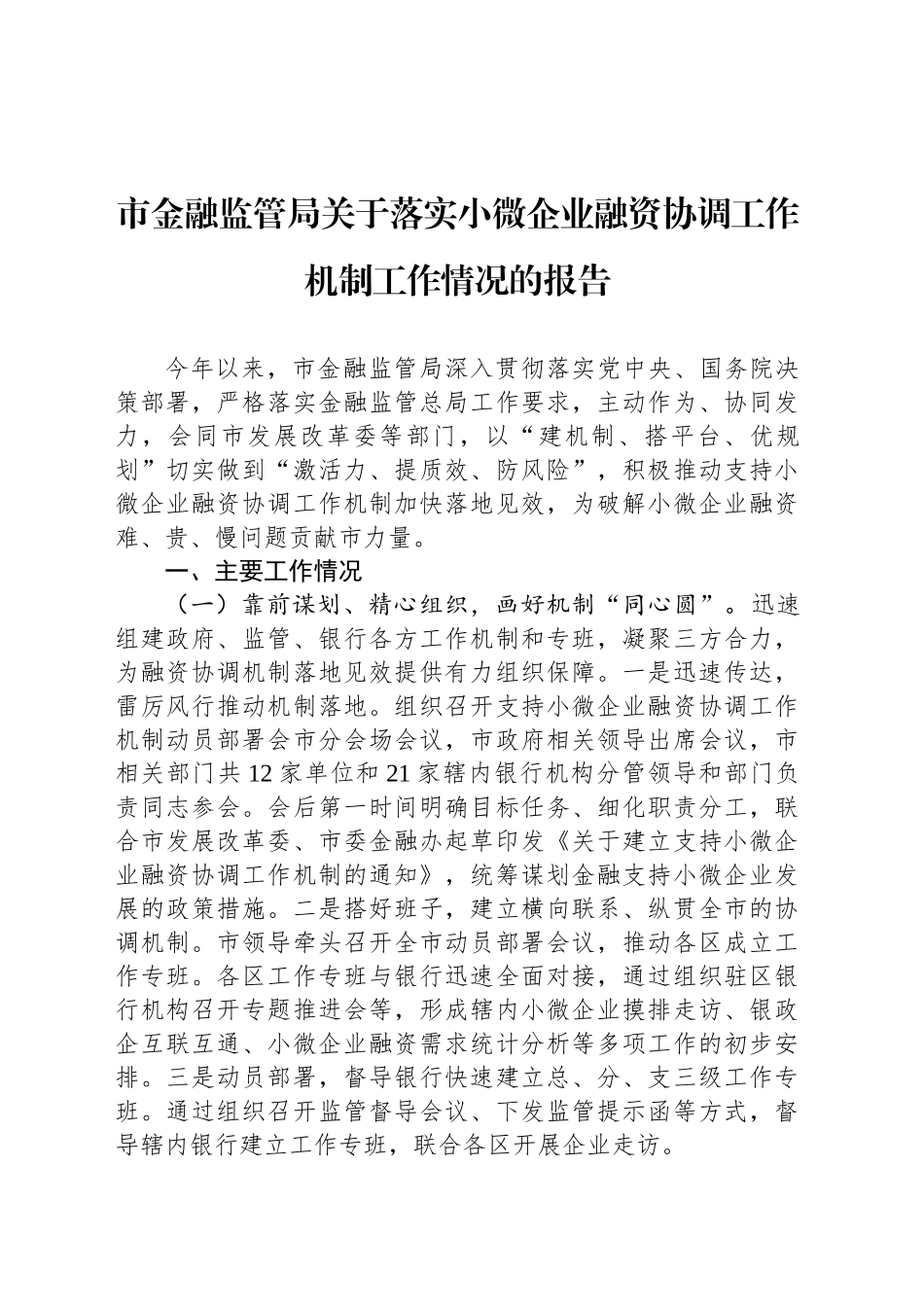 市金融监管局关于落实小微企业融资协调工作机制工作情况的报告

今年以来，市金融监管局深入贯彻落实党中央、国务院决策部署，严格落实金融监管总局工作要求，主动作为、协同发力，会同市发展改革委等部门，以“建机制、搭平台、优规划”切实做到“激活力、提质效、防风险”，积极推动支持小微企业融资协调工作机制加快落地见效，为破解小微企业融资难、贵、慢问题贡献市力量。

一、主要工作情况

（一）靠前谋划、精心组织，画好机制“同心圆”。迅速组建政府、监管、银行各方工作机制和专班，凝聚三方合力，为融资协调机制落地见效提供有力组织保障。一是迅速传达，雷厉风行推动机制落地。组织召开支持小微企业融资协调工作机制动员部署会市分会场会议，市政府相关领导出席会议，市相关部门共12家单位和21家辖内银行机构分管领导和部门负责同志参会。会后第一时间明确目标任务、细化职责分工，联合市发展改革委、市委金融办起草印发《关于建立支持小微企业融资协调工作机制的通知》，统筹谋划金融支持小微企业发展的政策措施。二是搭好班子，建立横向联系、纵贯全市的协调机制。市领导牵头召开全市动员部署会议，推动各区成立工作专班。各区工作专班与银行迅速全面对接，通过组织驻区银行机构召开专题推进会等，形成辖内小微企业摸排走访、银政企互联互通、小微企业融资需求统计分析等多项工作的初步安排。三是动员部署，督导银行快速建立总、分、支三级工作专班。通过组织召开监管督导会议、下发监管提示函等方式，督导辖内银行建立工作专班，联合各区开展企业走访。